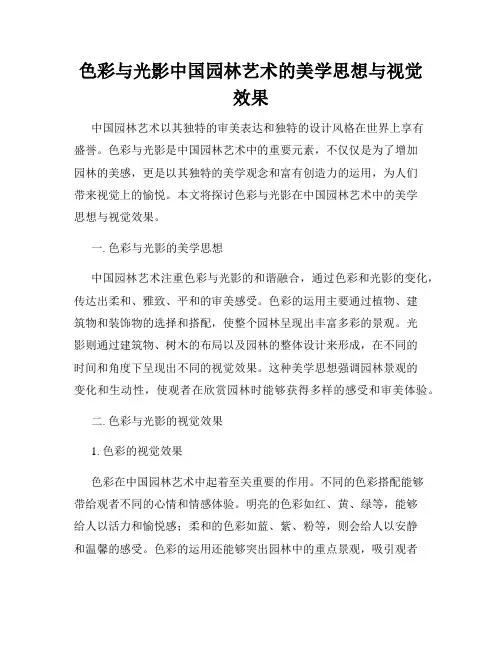 色彩与光影中国园林艺术的美学思想与视觉效果

中国园林艺术以其独特的审美表达和独特的设计风格在世界上享有盛誉。色彩与光影是中国园林艺术中的重要元素，不仅仅是为了增加园林的美感，更是以其独特的美学观念和富有创造力的运用，为人们带来视觉上的愉悦。本文将探讨色彩与光影在中国园林艺术中的美学思想与视觉效果。

一. 色彩与光影的美学思想

中国园林艺术注重色彩与光影的和谐融合，通过色彩和光影的变化，传达出柔和、雅致、平和的审美感受。色彩的运用主要通过植物、建筑物和装饰物的选择和搭配，使整个园林呈现出丰富多彩的景观。光影则通过建筑物、树木的布局以及园林的整体设计来形成，在不同的时间和角度下呈现出不同的视觉效果。这种美学思想强调园林景观的变化和生动性，使观者在欣赏园林时能够获得多样的感受和审美体验。

二. 色彩与光影的视觉效果

1. 色彩的视觉效果

色彩在中国园林艺术中起着至关重要的作用。不同的色彩搭配能够带给观者不同的心情和情感体验。明亮的色彩如红、黄、绿等，能够给人以活力和愉悦感；柔和的色彩如蓝、紫、粉等，则会给人以安静和温馨的感受。色彩的运用还能够突出园林中的重点景观，吸引观者